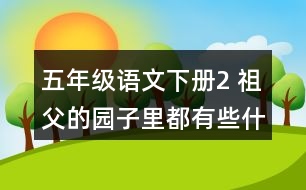 五年级语文下册2 祖父的园子里都有些什